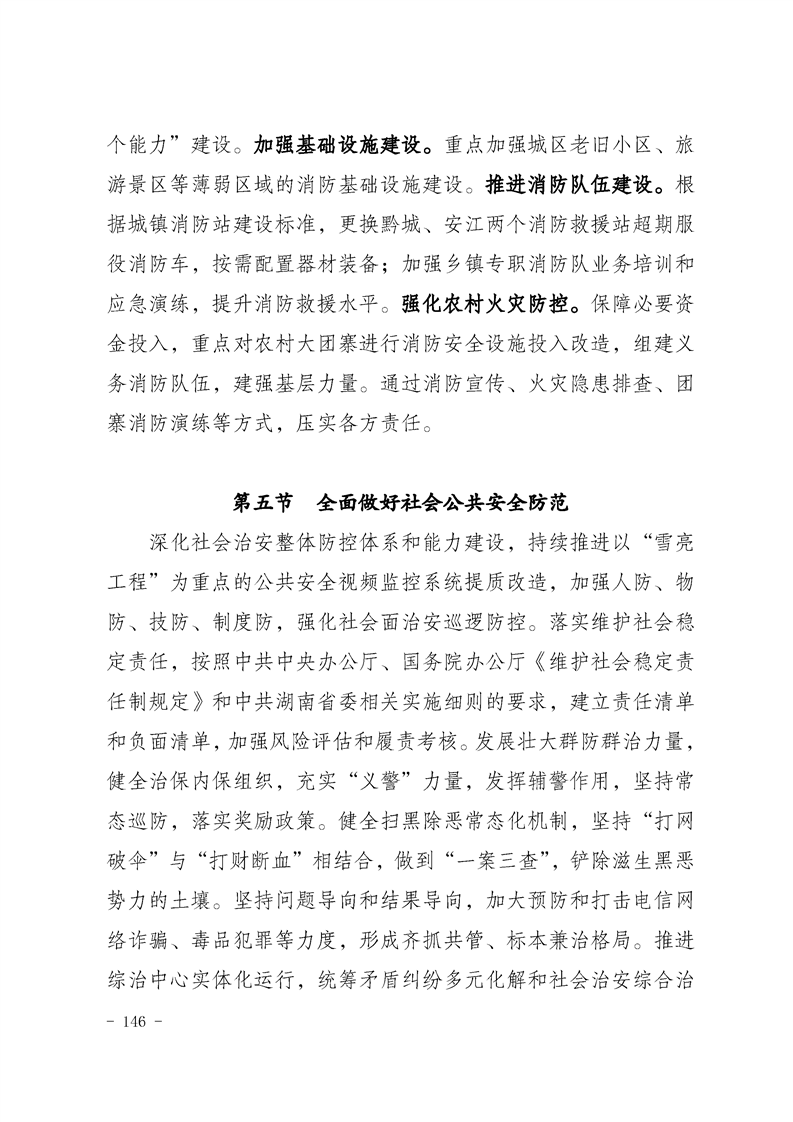 个能力”建设。加强基础设施建设。重点加强城区老旧小区、旅游景区等薄弱区域的消防基础设施建设。推进消防队伍建设。根据城镇消防站建设标准，更换黔城、安江两个消防救援站超期服役消防车，按需配置器材装备；加强乡镇专职消防队业务培训和应急演练，提升消防救援水平。强化农村火灾防控。保障必要资金投入，重点对农村大团寨进行消防安全设施投入改造，组建义务消防队伍，建强基层力量。通过消防宣传、火灾隐患排查、团寨消防演练等方式，压实各方责任。

第五节　全面做好社会公共安全防范

深化社会治安整体防控体系和能力建设，持续推进以“雪亮工程”为重点的公共安全视频监控系统提质改造，加强人防、物防、技防、制度防，强化社会面治安巡逻防控。落实维护社会稳定责任，按照中共中央办公厅、国务院办公厅《维护社会稳定责任制规定》和中共湖南省委相关实施细则的要求，建立责任清单和负面清单，加强风险评估和履责考核。发展壮大群防群治力量，健全治保内保组织，充实“义警”力量，发挥辅警作用，坚持常态巡防，落实奖励政策。健全扫黑除恶常态化机制，坚持“打网破伞”与“打财断血”相结合，做到“一案三查”，铲除滋生黑恶势力的土壤。坚持问题导向和结果导向，加大预防和打击电信网络诈骗、毒品犯罪等力度，形成齐抓共管、标本兼治格局。推进综治中心实体化运行，统筹矛盾纠纷多元化解和社会治安综合治

- 146 -